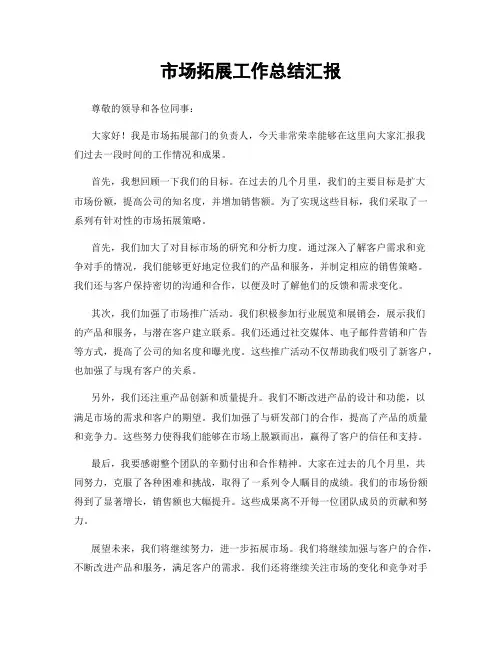 市场拓展工作总结汇报

尊敬的领导和各位同事：

大家好！我是市场拓展部门的负责人，今天非常荣幸能够在这里向大家汇报我们过去一段时间的工作情况和成果。

首先，我想回顾一下我们的目标。在过去的几个月里，我们的主要目标是扩大市场份额，提高公司的知名度，并增加销售额。为了实现这些目标，我们采取了一系列有针对性的市场拓展策略。

首先，我们加大了对目标市场的研究和分析力度。通过深入了解客户需求和竞争对手的情况，我们能够更好地定位我们的产品和服务，并制定相应的销售策略。我们还与客户保持密切的沟通和合作，以便及时了解他们的反馈和需求变化。

其次，我们加强了市场推广活动。我们积极参加行业展览和展销会，展示我们的产品和服务，与潜在客户建立联系。我们还通过社交媒体、电子邮件营销和广告等方式，提高了公司的知名度和曝光度。这些推广活动不仅帮助我们吸引了新客户，也加强了与现有客户的关系。

另外，我们还注重产品创新和质量提升。我们不断改进产品的设计和功能，以满足市场的需求和客户的期望。我们加强了与研发部门的合作，提高了产品的质量和竞争力。这些努力使得我们能够在市场上脱颖而出，赢得了客户的信任和支持。

最后，我要感谢整个团队的辛勤付出和合作精神。大家在过去的几个月里，共同努力，克服了各种困难和挑战，取得了一系列令人瞩目的成绩。我们的市场份额得到了显著增长，销售额也大幅提升。这些成果离不开每一位团队成员的贡献和努力。

展望未来，我们将继续努力，进一步拓展市场。我们将继续加强与客户的合作，不断改进产品和服务，满足客户的需求。我们还将继续关注市场的变化和竞争对手